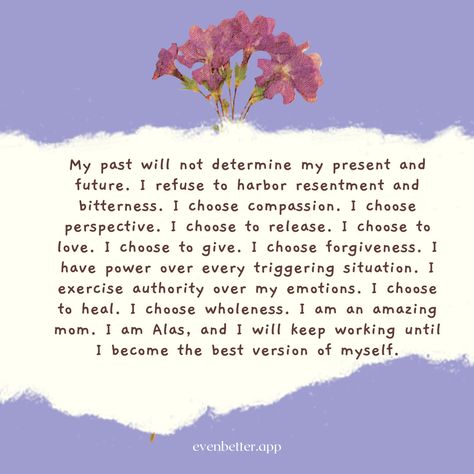 My past will not determine my present and future. I refuse to harbor resentment and bitterness. I choose compassion. I choose perspective. I choose to release. I choose to love. I choose to give. I choose forgiveness. I have power over every triggering situation. I exercise authority over my emotions. I choose to heal. I choose wholeness. I am an amazing mom. I am Alas, and I will keep working until I become the best version of myself.

evenbetter.app